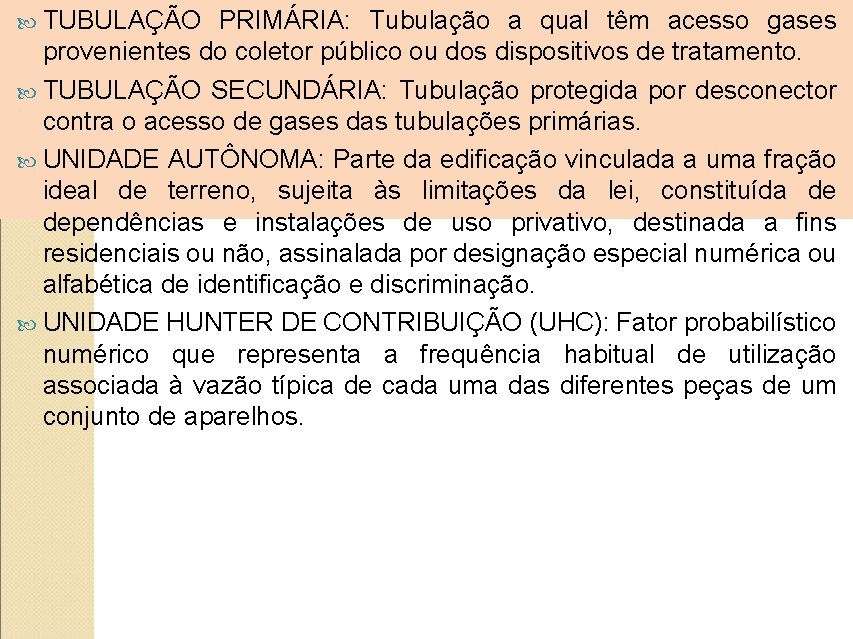 TUBULAÇÃO PRIMÁRIA: Tubulação a qual têm acesso gases provenientes do coletor público ou dos dispositivos de tratamento.

TUBULAÇÃO SECUNDÁRIA: Tubulação protegida por desconector contra o acesso de gases das tubulações primárias.

UNIDADE AUTÔNOMA: Parte da edificação vinculada a uma fração ideal de terreno, sujeita às limitações da lei, constituída de dependências e instalações de uso privativo, destinada a fins residenciais ou não, assinalada por designação especial numérica ou alfabética de identificação e discriminação.

UNIDADE HUNTER DE CONTRIBUIÇÃO (UHC): Fator probabilístico numérico que representa a frequência habitual de utilização associada à vazão típica de cada uma das diferentes peças de um conjunto de aparelhos.